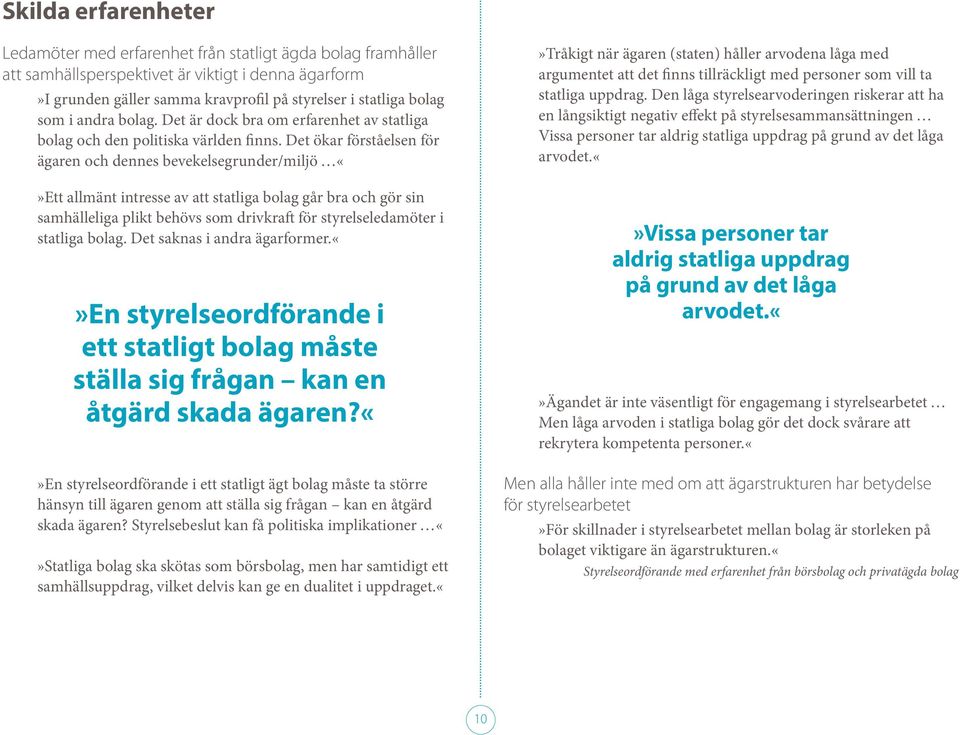 Skilda erfarenheter

Ledamöter med erfarenhet från statligt ägda bolag framhåller att samhällsperspektivet är viktigt i denna ägarform

»I grunden gäller samma kravprofil på styrelser i statliga bolag som i andra bolag. Det är dock bra om erfarenhet av statliga bolag och den politiska världen finns. Det ökar förståelsen för ägaren och dennes bevekelsegrunder/miljö …«

»Ett allmänt intresse av att statliga bolag går bra och gör sin samhälleliga plikt behövs som drivkraft för styrelseledamöter i statliga bolag. Det saknas i andra ägarformer.«

»En styrelseordförande i ett statligt bolag måste ställa sig frågan – kan en åtgärd skada ägaren?«

»En styrelseordförande i ett statligt ägt bolag måste ta större hänsyn till ägaren genom att ställa sig frågan – kan en åtgärd skada ägaren? Styrelsebeslut kan få politiska implikationer …«

»Statliga bolag ska skötas som börsbolag, men har samtidigt ett samhällsuppdrag, vilket delvis kan ge en dualitet i uppdraget.«

»Tråkigt när ägaren (staten) håller arvodena låga med argumentet att det finns tillräckligt med personer som vill ta statliga uppdrag. Den låga styrelsearvoderingen riskerar att ha en långsiktigt negativ effekt på styrelsesammansättningen … Vissa personer tar aldrig statliga uppdrag på grund av det låga arvodet.«

»Vissa personer tar aldrig statliga uppdrag på grund av det låga arvodet.«

»Ägandet är inte väsentligt för engagemang i styrelsearbetet … Men låga arvoden i statliga bolag gör det dock svårare att rekrytera kompetenta personer.«

Men alla håller inte med om att ägarstrukturen har betydelse för styrelsearbetet

»För skillnader i styrelsearbetet mellan bolag är storleken på bolaget viktigare än ägarstrukturen.«

Styrelseordförande med erfarenhet från börsbolag och privatägda bolag

10